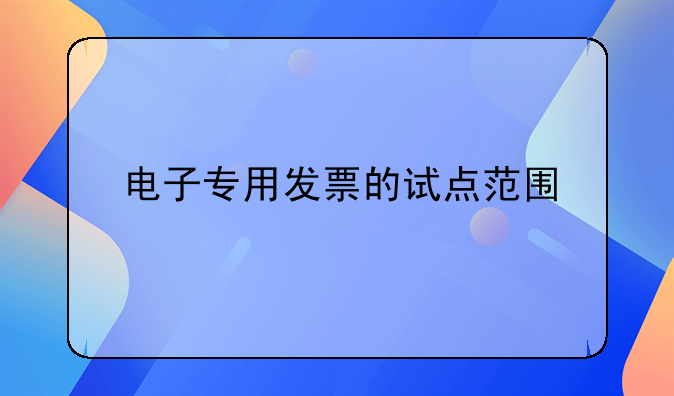 电子专用发票的试点范围